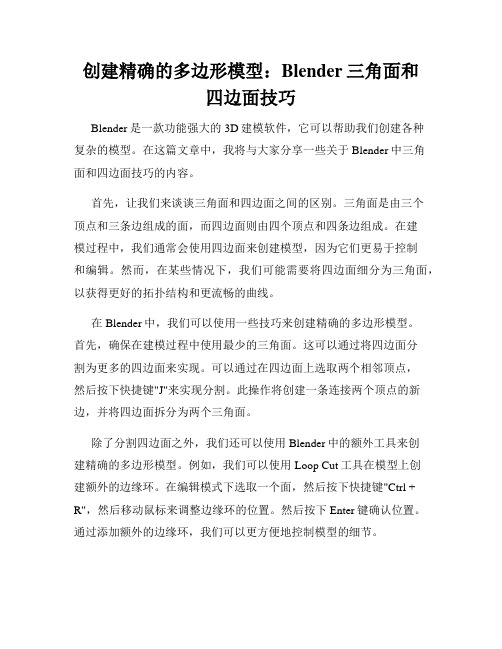 创建精确的多边形模型：Blender 三角面和四边面技巧

Blender 是一款功能强大的 3D 建模软件，它可以帮助我们创建各种复杂的模型。在这篇文章中，我将与大家分享一些关于 Blender 中三角面和四边面技巧的内容。

首先，让我们来谈谈三角面和四边面之间的区别。三角面是由三个顶点和三条边组成的面，而四边面则由四个顶点和四条边组成。在建模过程中，我们通常会使用四边面来创建模型，因为它们更易于控制和编辑。然而，在某些情况下，我们可能需要将四边面细分为三角面，以获得更好的拓扑结构和更流畅的曲线。

在 Blender 中，我们可以使用一些技巧来创建精确的多边形模型。首先，确保在建模过程中使用最少的三角面。这可以通过将四边面分割为更多的四边面来实现。可以通过在四边面上选取两个相邻顶点，然后按下快捷键"J"来实现分割。此操作将创建一条连接两个顶点的新边，并将四边面拆分为两个三角面。

除了分割四边面之外，我们还可以使用 Blender 中的额外工具来创建精确的多边形模型。例如，我们可以使用 Loop Cut 工具在模型上创建额外的边缘环。在编辑模式下选取一个面，然后按下快捷键"Ctrl + R"，然后移动鼠标来调整边缘环的位置。然后按下 Enter 键确认位置。通过添加额外的边缘环，我们可以更方便地控制模型的细节。